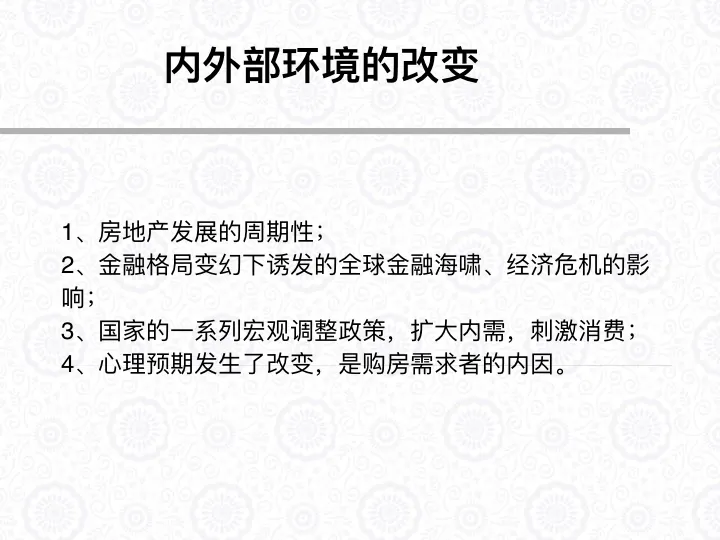 内外部环境的改变

1、房地产发展的周期性；
2、金融格局变幻下诱发的全球金融海啸、经济危机的影响；
3、国家的一系列宏观调整政策，扩大内需，刺激消费；
4、心理预期发生了改变，是购房需求者的内因。